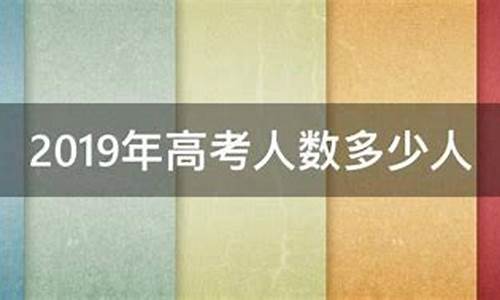 2019年高考人数多少人